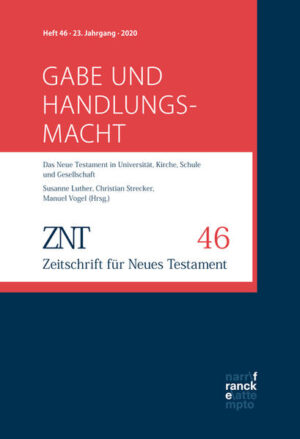 Heft 46 · 23. Jahrgang · 2020

GABE UND HANDLUNGSMACHT

Das Neue Testament in Universität, Kirche, Schule und Gesellschaft

Susanne Luther, Christian Strecker, Manuel Vogel (Hrsg.)

ZNT 46

Zeitschrift für Neues Testament

narr\f ranck e\atte mpto